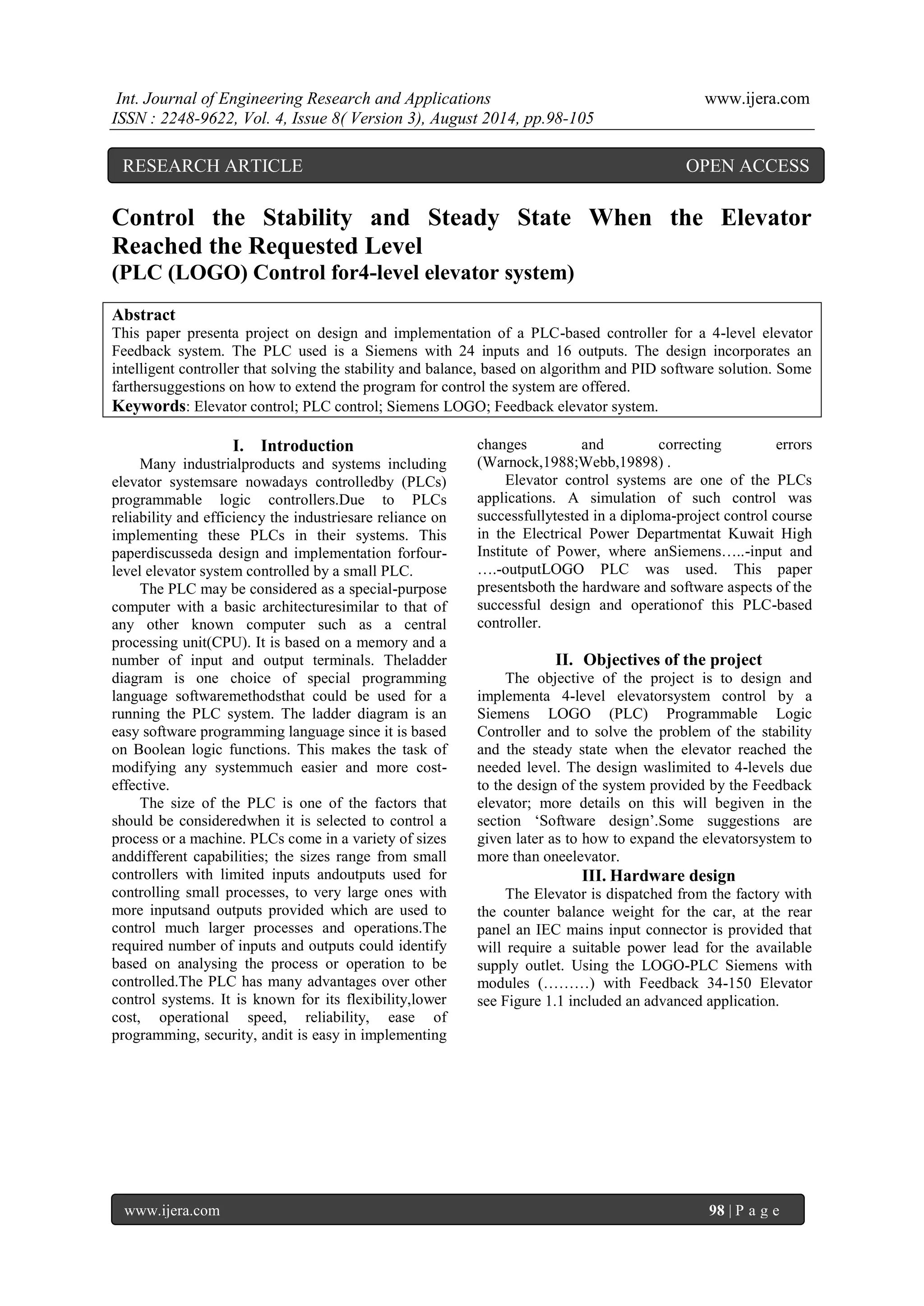 Int. Journal of Engineering Research and Applications www.ijera.com
ISSN : 2248-9622, Vol. 4, Issue 8( Version 3), August 2014, pp.98-105

RESEARCH ARTICLE OPEN ACCESS

Control the Stability and Steady State When the Elevator Reached the Requested Level
(PLC (LOGO) Control for4-level elevator system)

Abstract
This paper presenta project on design and implementation of a PLC-based controller for a 4-level elevator Feedback system. The PLC used is a Siemens with 24 inputs and 16 outputs. The design incorporates an intelligent controller that solving the stability and balance, based on algorithm and PID software solution. Some farthersuggestions on how to extend the program for control the system are offered.
Keywords: Elevator control; PLC control; Siemens LOGO; Feedback elevator system.

I. Introduction
Many industrialproducts and systems including elevator systemsare nowadays controlledby (PLCs) programmable logic controllers.Due to PLCs reliability and efficiency the industriesare reliance on implementing these PLCs in their systems. This paperdiscusseda design and implementation forfour-level elevator system controlled by a small PLC.

The PLC may be considered as a special-purpose computer with a basic architecturesimilar to that of any other known computer such as a central processing unit(CPU). It is based on a memory and a number of input and output terminals. Theladder diagram is one choice of special programming language softwaremethodsthat could be used for a running the PLC system. The ladder diagram is an easy software programming language since it is based on Boolean logic functions. This makes the task of modifying any systemmuch easier and more cost-effective.

The size of the PLC is one of the factors that should be consideredwhen it is selected to control a process or a machine. PLCs come in a variety of sizes anddifferent capabilities; the sizes range from small controllers with limited inputs andoutputs used for controlling small processes, to very large ones with more inputsand outputs provided which are used to control much larger processes and operations.The required number of inputs and outputs could identify based on analysing the process or operation to be controlled.The PLC has many advantages over other control systems. It is known for its flexibility,lower cost, operational speed, reliability, ease of programming, security, andit is easy in implementing changes and correcting errors (Warnock,1988;Webb,19898) .

Elevator control systems are one of the PLCs applications. A simulation of such control was successfullytested in a diploma-project control course in the Electrical Power Departmentat Kuwait High Institute of Power, where anSiemens…..-input and ….-outputLOGO PLC was used. This paper presentsboth the hardware and software aspects of the successful design and operationof this PLC-based controller.

II. Objectives of the project
The objective of the project is to design and implementa 4-level elevatorsystem control by a Siemens LOGO (PLC) Programmable Logic Controller and to solve the problem of the stability and the steady state when the elevator reached the needed level. The design waslimited to 4-levels due to the design of the system provided by the Feedback elevator; more details on this will begiven in the section ‘Software design’.Some suggestions are given later as to how to expand the elevatorsystem to more than oneelevator.

III. Hardware design
The Elevator is dispatched from the factory with the counter balance weight for the car, at the rear panel an IEC mains input connector is provided that will require a suitable power lead for the available supply outlet. Using the LOGO-PLC Siemens with modules (………) with Feedback 34-150 Elevator see Figure 1.1 included an advanced application.

www.ijera.com 98 | P a g e